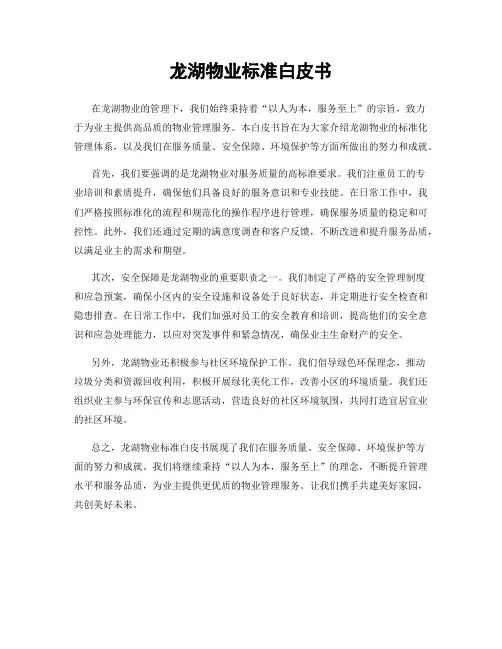 龙湖物业标准白皮书

在龙湖物业的管理下，我们始终秉持着“以人为本，服务至上”的宗旨，致力于为业主提供高品质的物业管理服务。本白皮书旨在为大家介绍龙湖物业的标准化管理体系，以及我们在服务质量、安全保障、环境保护等方面所做出的努力和成就。

首先，我们要强调的是龙湖物业对服务质量的高标准要求。我们注重员工的专业培训和素质提升，确保他们具备良好的服务意识和专业技能。在日常工作中，我们严格按照标准化的流程和规范化的操作程序进行管理，确保服务质量的稳定和可控性。此外，我们还通过定期的满意度调查和客户反馈，不断改进和提升服务品质，以满足业主的需求和期望。

其次，安全保障是龙湖物业的重要职责之一。我们制定了严格的安全管理制度和应急预案，确保小区内的安全设施和设备处于良好状态，并定期进行安全检查和隐患排查。在日常工作中，我们加强对员工的安全教育和培训，提高他们的安全意识和应急处理能力，以应对突发事件和紧急情况，确保业主生命财产的安全。

另外，龙湖物业还积极参与社区环境保护工作。我们倡导绿色环保理念，推动垃圾分类和资源回收利用，积极开展绿化美化工作，改善小区的环境质量。我们还组织业主参与环保宣传和志愿活动，营造良好的社区环境氛围，共同打造宜居宜业的社区环境。

总之，龙湖物业标准白皮书展现了我们在服务质量、安全保障、环境保护等方面的努力和成就。我们将继续秉持“以人为本，服务至上”的理念，不断提升管理水平和服务品质，为业主提供更优质的物业管理服务。让我们携手共建美好家园，共创美好未来。